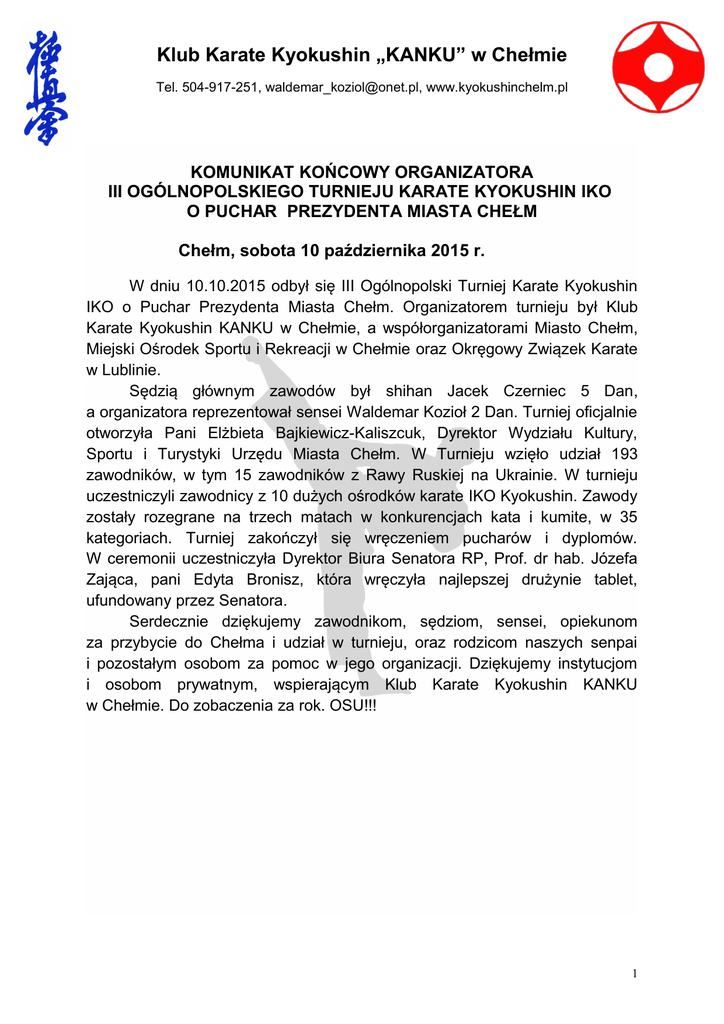 Klub Karate Kyokushin „KANKU” w Chełmie

Tel. 504-917-251, waldemar_koziol@onet.pl, www.kyokushinchelm.pl

KOMUNIKAT KOŃCOWY ORGANIZATORA
III OGÓLNOPOLSKIEGO TURNIEJU KARATE KYOKUSHIN IKO
O PUCHAR PREZYDENTA MIASTA CHEŁM

Chełm, sobota 10 października 2015 r.

W dniu 10.10.2015 odbył się III Ogólnopolski Turniej Karate Kyokushin IKO o Puchar Prezydenta Miasta Chełm. Organizatorem turnieju był Klub Karate Kyokushin KANKU w Chełmie, a współorganizatorami Miasto Chełm, Miejski Ośrodek Sportu i Rekreacji w Chełmie oraz Okręgowy Związek Karate w Lublinie.

Sędzią głównym zawodów był shihan Jacek Czerniec 5 Dan, a organizatora reprezentował sensei Waldemar Kozioł 2 Dan. Turniej oficjalnie otworzyła Pani Elżbieta Bajkiewicz-Kaliszcuk, Dyrektor Wydziału Kultury, Sportu i Turystyki Urzędu Miasta Chełm. W Turnieju wzięło udział 193 zawodników, w tym 15 zawodników z Rawy Ruskiej na Ukrainie. W turnieju uczestniczyli zawodnicy z 10 dużych ośrodków karate IKO Kyokushin. Zawody zostały rozegrane na trzech matach w konkurencjach kata i kumite, w 35 kategoriach. Turniej zakończył się wręczeniem pucharów i dyplomów. W ceremonii uczestniczyła Dyrektor Biura Senatora RP, Prof. dr hab. Józefa Zająca, pani Edyta Bronisz, która wręczyła najlepszej drużynie tablet, ufundowany przez Senatora.

Serdecznie dziękujemy zawodnikom, sędziom, sensei, opiekunom za przybycie do Chełma i udział w turnieju, oraz rodzicom naszych senpai i pozostałym osobom za pomoc w jego organizacji. Dziękujemy instytucjom i osobom prywatnym, wspierającym Klub Karate Kyokushin KANKU w Chełmie. Do zobaczenia za rok. OSU!!!

1